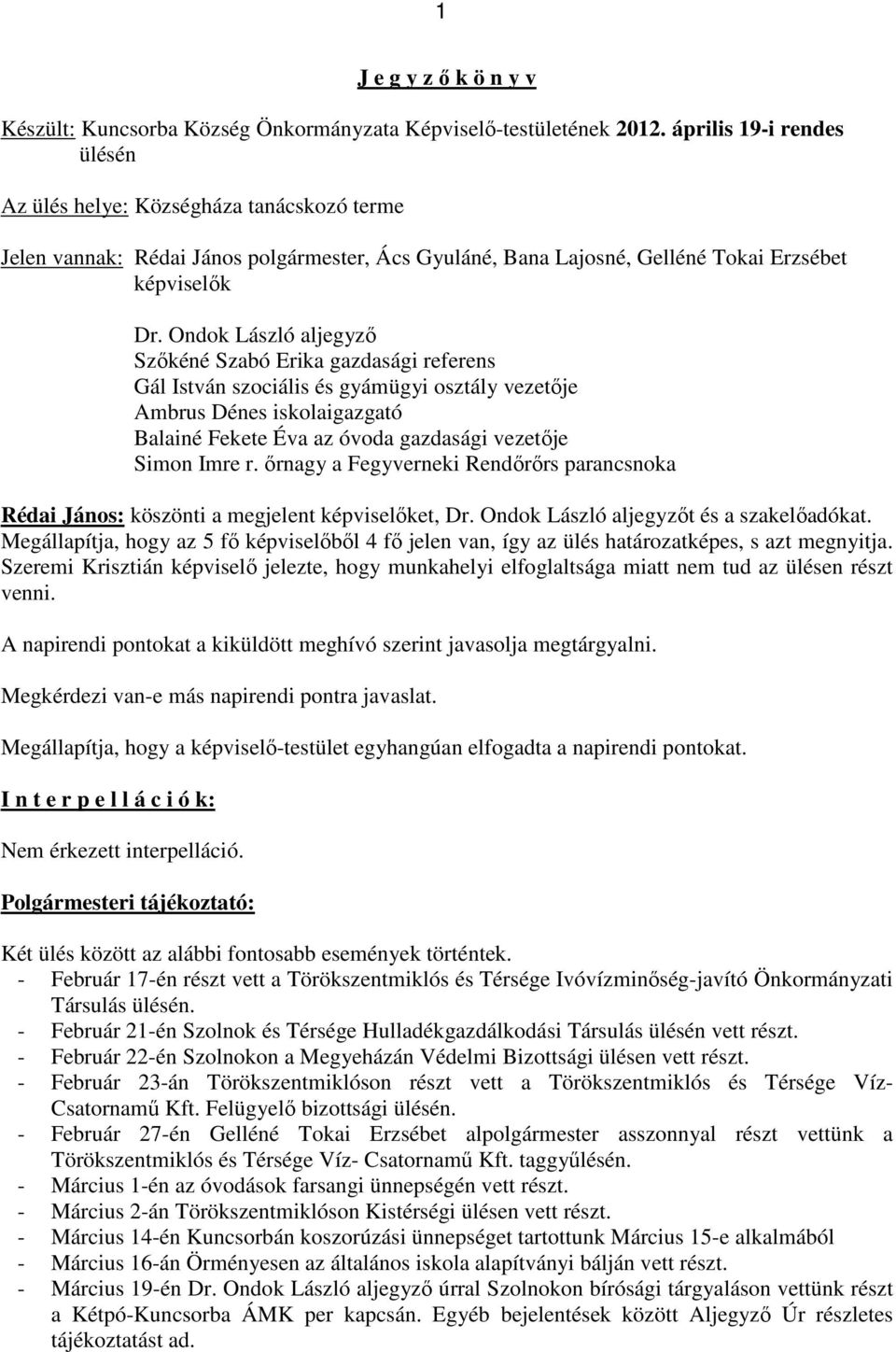 1

J e g y z ő k ö n y v

Készült: Kuncsorba Község Önkormányzata Képviselő-testületének 2012. április 19-i rendes ülésén

Az ülés helye: Községháza tanácskozó terme

Jelen vannak: Rédai János polgármester, Ács Gyuláné, Bana Lajosné, Gelléné Tokai Erzsébet képviselők

Dr. Ondok László aljegyző
Szőkéné Szabó Erika gazdasági referens
Gál István szociális és gyámügyi osztály vezetője
Ambrus Dénes iskolaigazgató
Balainé Fekete Éva az óvoda gazdasági vezetője
Simon Imre r. őrnagy a Fegyverneki Rendőrőrs parancsnoka

Rédai János: köszönti a megjelent képviselőket, Dr. Ondok László aljegyzőt és a szakelőadókat. Megállapítja, hogy az 5 fő képviselőből 4 fő jelen van, így az ülés határozatképes, s azt megnyitja. Szeremi Krisztián képviselő jelezte, hogy munkahelyi elfoglaltsága miatt nem tud az ülésen részt venni.

A napirendi pontokat a kiküldött meghívó szerint javasolja megtárgyalni.

Megkérdezi van-e más napirendi pontra javaslat.

Megállapítja, hogy a képviselő-testület egyhangúan elfogadta a napirendi pontokat.

I n t e r p e l l á c i ó k:

Nem érkezett interpelláció.

Polgármesteri tájékoztató:

Két ülés között az alábbi fontosabb események történtek.
- Február 17-én részt vett a Törökszentmiklós és Térsége Ivóvízminőség-javító Önkormányzati Társulás ülésén.
- Február 21-én Szolnok és Térsége Hulladékgazdálkodási Társulás ülésén vett részt.
- Február 22-én Szolnokon a Megyeházán Védelmi Bizottsági ülésen vett részt.
- Február 23-án Törökszentmiklóson részt vett a Törökszentmiklós és Térsége Víz-Csatornamű Kft. Felügyelő bizottsági ülésén.
- Február 27-én Gelléné Tokai Erzsébet alpolgármester asszonnyal részt vettünk a Törökszentmiklós és Térsége Víz- Csatornamű Kft. taggyűlésén.
- Március 1-én az óvodások farsangi ünnepségén vett részt.
- Március 2-án Törökszentmiklóson Kistérségi ülésen vett részt.
- Március 14-én Kuncsorbán koszorúzási ünnepséget tartottunk Március 15-e alkalmából
- Március 16-án Örményesen az általános iskola alapítványi bálján vett részt.
- Március 19-én Dr. Ondok László aljegyző úrral Szolnokon bírósági tárgyaláson vettünk részt a Kétpó-Kuncsorba ÁMK per kapcsán. Egyéb bejelentések között Aljegyző Úr részletes tájékoztatást ad.